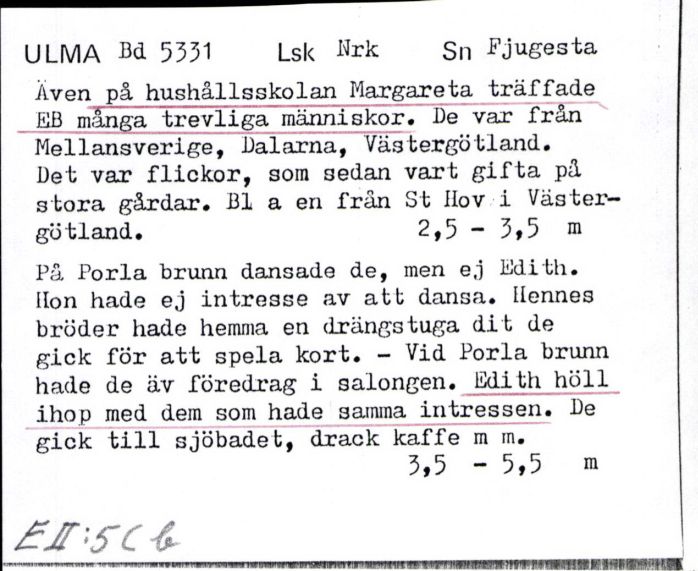 ULMA Bd 5331 Lsk Nrk Sn Fjugesta

Även på hushållsskolan Margareta träffade EB många trevliga människor. De var från Mellansverige, Dalarna, Västergötland. Det var flickor, som sedan vart gifta på stora gårdar. Bl a en från St Hov i Västergötland. 2,5 - 3,5 m

På Porla brunn dansade de, men ej Edith. Hon hade ej intresse av att dansa. Hennes bröder hade hemma en drängstuga dit de gick för att spela kort. - Vid Porla brunn hade de äv föredrag i salongen. Edith höll ihop med dem som hade samma intressen. De gick till sjöbadet, drack kaffe m m. 3,5 - 5,5 m

EII:5Cb